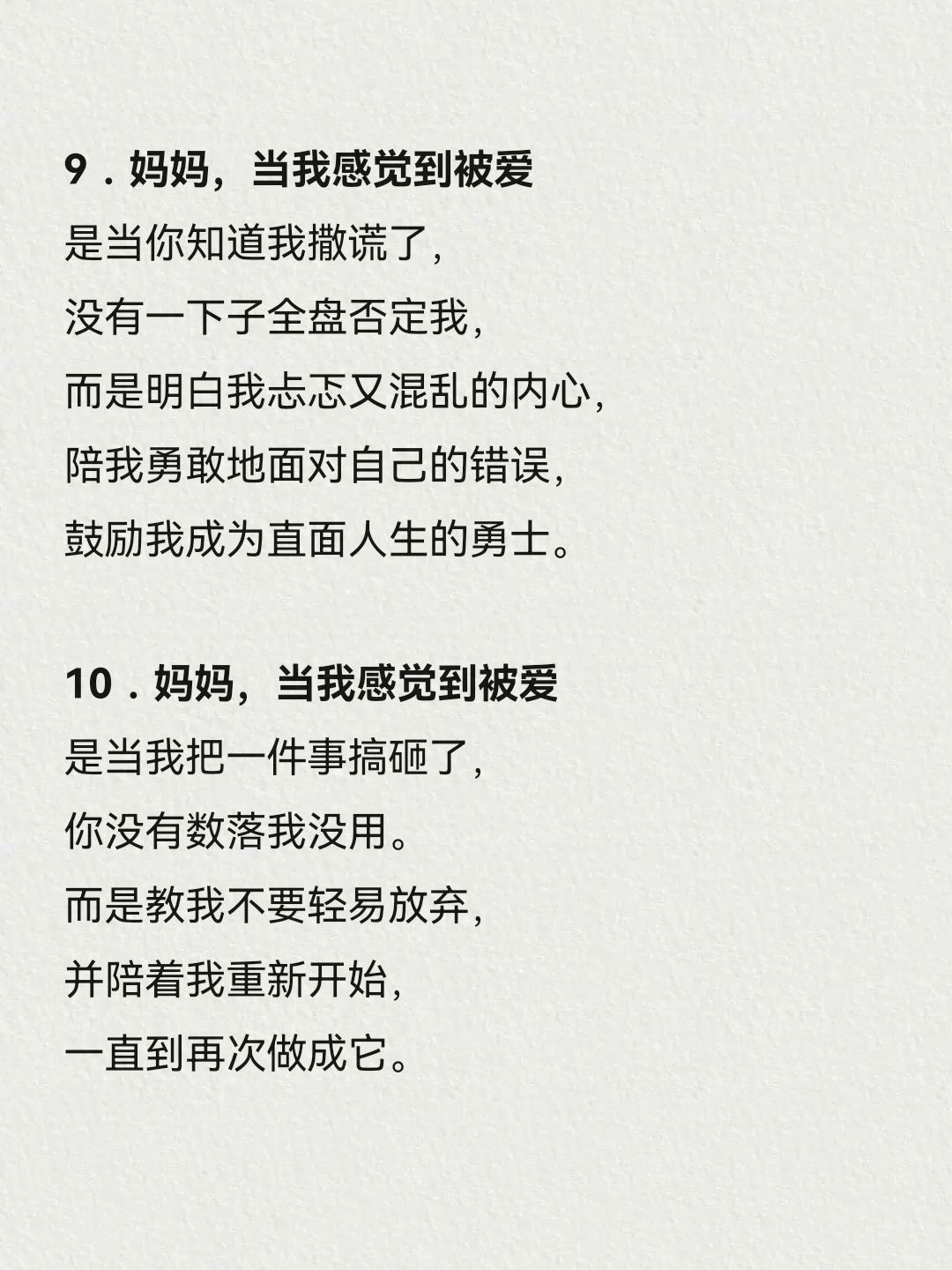 9．妈妈，当我感觉到被爱
是当你知道我撒谎了，
没有一下子全盘否定我，
而是明白我忐忑又混乱的内心，
陪我勇敢地面对自己的错误，
鼓励我成为直面人生的勇士。

10．妈妈，当我感觉到被爱
是当我把一件事搞砸了，
你没有数落我没用。
而是教我不要轻易放弃，
并陪着我重新开始，
一直到再次做成它。